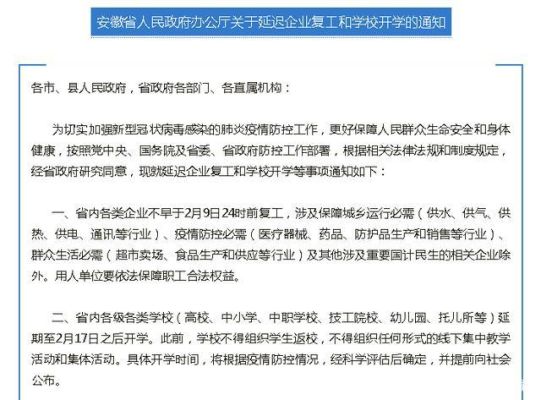 安徽省人民政府办公厅关于延迟企业复工和学校开学的通知

各市、县人民政府，省政府各部门、各直属机构：

为切实加强新型冠状病毒感染的肺炎疫情防控工作，更好保障人民群众生命安全和身体健康，按照党中央、国务院及省委、省政府防控工作部署，根据相关法律法规和制度规定，经省政府研究同意，现就延迟企业复工和学校开学等事项通知如下：

一、省内各类企业不早于2月9日24时前复工，涉及保障城乡运行必需（供水、供气、供热、供电、通讯等行业）、疫情防控必需（医疗器械、药品、防护品生产和销售等行业）、群众生活必需（超市卖场、食品生产和供应等行业）及其他涉及重要国计民生的相关企业除外。用人单位要依法保障职工合法权益。

二、省内各级各类学校（高校、中小学、中职学校、技工院校、幼儿园、托儿所等）延期至2月17日之后开学。此前，学校不得组织学生返校，不得组织任何形式的线下集中教学活动和集体活动。具体开学时间，将根据疫情防控情况，经科学评估后确定，并提前向社会公布。